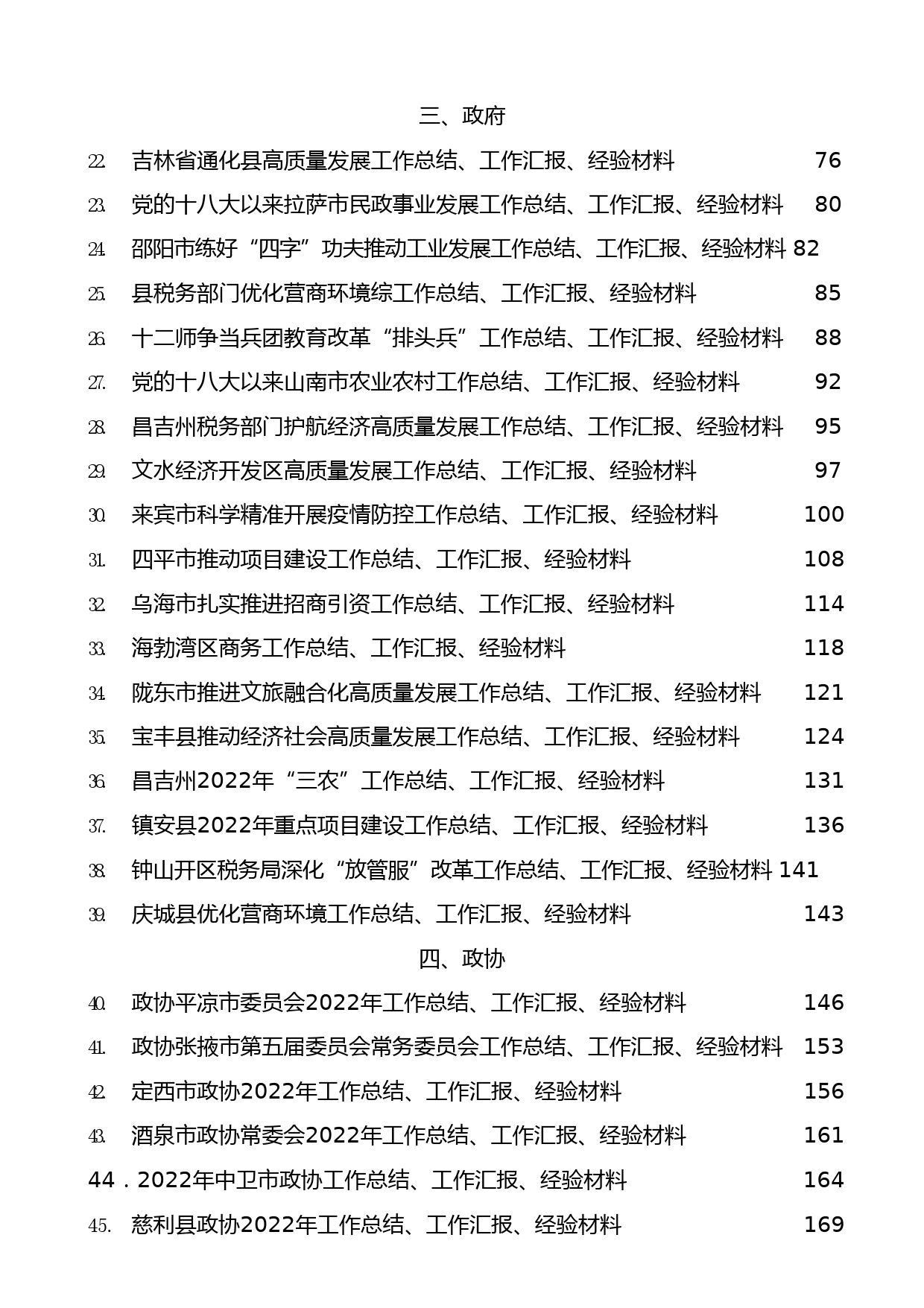 三、政府

22. 吉林省通化县高质量发展工作总结、工作汇报、经验材料 76

23. 党的十八大以来拉萨市民政事业发展工作总结、工作汇报、经验材料 80

24. 邵阳市练好“四字”功夫推动工业发展工作总结、工作汇报、经验材料 82

25. 县税务部门优化营商环境综工作总结、工作汇报、经验材料 85

26. 十二师争当兵团教育改革“排头兵”工作总结、工作汇报、经验材料 88

27. 党的十八大以来山南市农业农村工作总结、工作汇报、经验材料 92

28. 昌吉州税务部门护航经济高质量发展工作总结、工作汇报、经验材料 95

29. 文水经济开发区高质量发展工作总结、工作汇报、经验材料 97

30. 来宾市科学精准开展疫情防控工作总结、工作汇报、经验材料 100

31. 四平市推动项目建设工作总结、工作汇报、经验材料 108

32. 乌海市扎实推进招商引资工作总结、工作汇报、经验材料 114

33. 海勃湾区商务工作总结、工作汇报、经验材料 118

34. 陇东市推进文旅融合化高质量发展工作总结、工作汇报、经验材料 121

35. 宝丰县推动经济社会高质量发展工作总结、工作汇报、经验材料 124

36. 昌吉州2022年“三农”工作总结、工作汇报、经验材料 131

37. 镇安县2022年重点项目建设工作总结、工作汇报、经验材料 136

38. 钟山开区税务局深化“放管服”改革工作总结、工作汇报、经验材料 141

39. 庆城县优化营商环境工作总结、工作汇报、经验材料 143

四、政协

40. 政协平凉市委员会2022年工作总结、工作汇报、经验材料 146

41. 政协张掖市第五届委员会常务委员会工作总结、工作汇报、经验材料 153

42. 定西市政协2022年工作总结、工作汇报、经验材料 156

43. 酒泉市政协常委会2022年工作总结、工作汇报、经验材料 161

44．2022年中卫市政协工作总结、工作汇报、经验材料 164

45. 慈利县政协2022年工作总结、工作汇报、经验材料 169